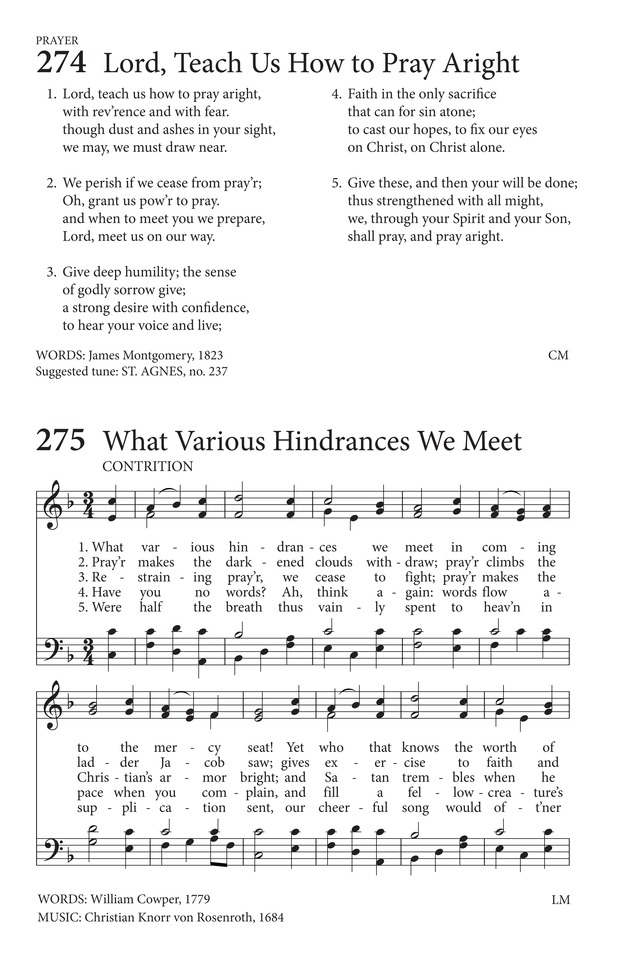 PRAYER
274 Lord, Teach Us How to Pray Aright

1. Lord, teach us how to pray aright, with rev'rence and with fear. though dust and ashes in your sight, we may, we must draw near.

2. We perish if we cease from pray'r; Oh, grant us pow'r to pray. and when to meet you we prepare, Lord, meet us on our way.

3. Give deep humility; the sense of godly sorrow give; a strong desire with confidence, to hear your voice and live;

4. Faith in the only sacrifice that can for sin atone; to cast our hopes, to fix our eyes on Christ, on Christ alone.

5. Give these, and then your will be done; thus strengthened with all might, we, through your Spirit and your Son, shall pray, and pray aright.

WORDS: James Montgomery, 1823
Suggested tune: ST. AGNES, no. 237
CM

275 What Various Hindrances We Meet
CONTRITION

1. What var - ious hin - dran - ces we meet in com - ing
2. Pray'r makes the dark - ened clouds with - draw; pray'r climbs the
3. Re - strain - ing pray'r, we cease to fight; pray'r makes the
4. Have you no words? Ah, think a - gain: words flow a -
5. Were half the breath thus vain - ly spent to heav'n in

to the mer - cy seat! Yet who that knows the worth of
lad - der Ja - cob saw; gives ex - er - cise to faith and
Chris - tian's ar - mor bright; and Sa - tan trem - bles when he
pace when you com - plain, and fill a fel - low - crea - ture's
sup - pli - ca - tion sent, our cheer - ful song would of - t'ner

WORDS: William Cowper, 1779
MUSIC: Christian Knorr von Rosenroth, 1684
LM